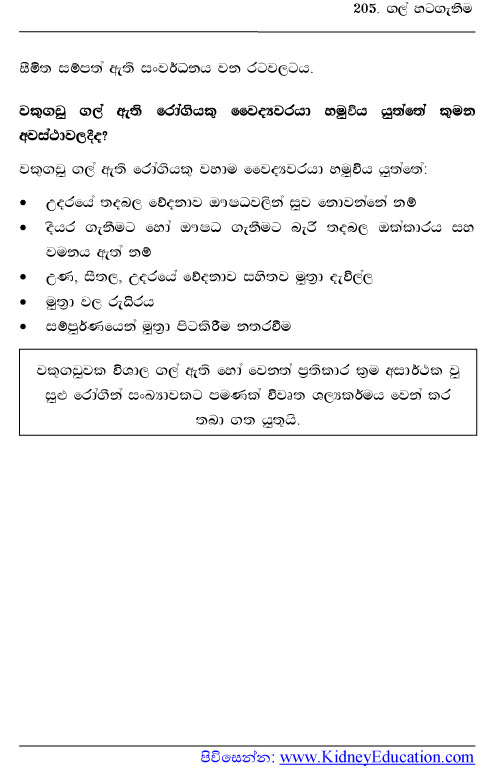 205. ගල් හටගැනීම

සීමිත සම්පත් ඇති සංවර්ධනය වන රටවලටය.

වකුගඩු ගල් ඇති රෝගියකු වෛද්‍යවරයා හමුවිය යුත්තේ කුමන අවස්ථාවලදීද?

වකුගඩු ගල් ඇති රෝගියකු වහාම වෛද්‍යවරයා හමුවිය යුත්තේ:

• උදරයේ තදබල වේදනාව ඖෂධවලින් සුව නොවන්නේ නම්
• දියර ගැනීමට හෝ ඖෂධ ගැනීමට බැරි තදබල ඔක්කාරය සහ වමනය ඇත් නම්
• උණ, සීතල, උදරයේ වේදනාව සහිතව මුත්‍රා දැවිල්ල
• මුත්‍රා වල රුධිරය
• සම්පූර්ණයෙන් මුත්‍රා පිටකිරීම නතරවීම

වකුගඩුවක විශාල ගල් ඇති හෝ වෙනත් ප්‍රතිකාර ක්‍රම අසාර්ථක වූ සුළු රෝගීන් සංඛ්‍යාවකට පමණක් විවෘත ශල්‍යකර්මය වෙන් කර තබා ගත යුතුයි.

පිවිසෙන්න: www.KidneyEducation.com